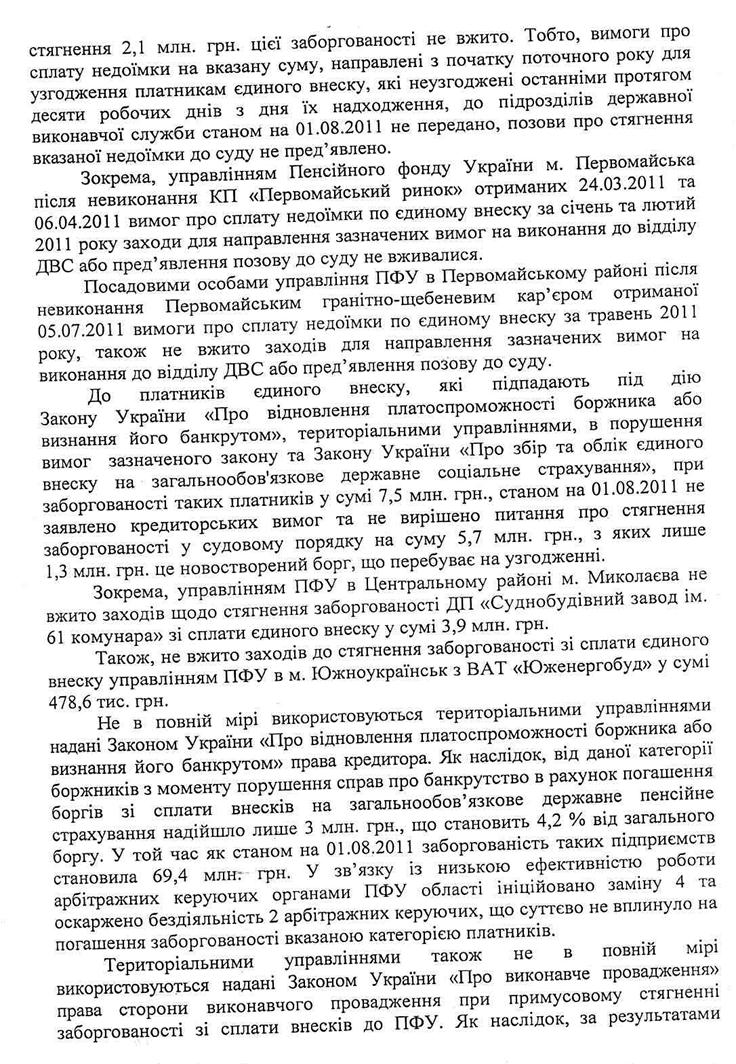 стягнення 2,1 млн. грн. цієї заборгованості не вжито. Тобто, вимоги про сплату недоїмки на вказану суму, направлені з початку поточного року для узгодження платникам єдиного внеску, які неузгоджені останніми протягом десяти робочих днів з дня їх надходження, до підрозділів державної виконавчої служби станом на 01.08.2011 не передано, позови про стягнення вказаної недоїмки до суду не пред'явлено.

Зокрема, управлінням Пенсійного фонду України м. Первомайська після невиконання КП «Первомайський ринок» отриманих 24.03.2011 та 06.04.2011 вимог про сплату недоїмки по єдиному внеску за січень та лютий 2011 року заходи для направлення зазначених вимог на виконання до відділу ДВС або пред'явлення позову до суду не вживалися.

Посадовими особами управління ПФУ в Первомайському районі після невиконання Первомайським гранітно-щебеневим кар'єром отриманої 05.07.2011 вимоги про сплату недоїмки по єдиному внеску за травень 2011 року, також не вжито заходів для направлення зазначених вимог на виконання до відділу ДВС або пред'явлення позову до суду.

До платників єдиного внеску, які підпадають під дію Закону України «Про відновлення платоспроможності боржника або визнання його банкрутом», територіальними управліннями, в порушення вимог зазначеного закону та Закону України «Про збір та облік єдиного внеску на загальнообов'язкове державне соціальне страхування», при заборгованості таких платників у сумі 7,5 млн. грн., станом на 01.08.2011 не заявлено кредиторських вимог та не вирішено питання про стягнення заборгованості у судовому порядку на суму 5,7 млн. грн., з яких лише 1,3 млн. грн. це новостворений борг, що перебуває на узгодженні.

Зокрема, управлінням ПФУ в Центральному районі м. Миколаєва не вжито заходів щодо стягнення заборгованості ДП «Суднобудівний завод ім. 61 комунара» зі сплати єдиного внеску у сумі 3,9 млн. грн.

Також, не вжито заходів до стягнення заборгованості зі сплати єдиного внеску управлінням ПФУ в м. Южноукраїнськ з ВАТ «Юженергобуд» у сумі 478,6 тис. грн.

Не в повній мірі використовуються територіальними управліннями надані Законом України «Про відновлення платоспроможності боржника або визнання його банкрутом» права кредитора. Як наслідок, від даної категорії боржників з моменту порушення справ про банкрутство в рахунок погашення боргів зі сплати внесків на загальнообов'язкове державне пенсійне страхування надійшло лише 3 млн. грн., що становить 4,2 % від загального боргу. У той час як станом на 01.08.2011 заборгованість таких підприємств становила 69,4 млн. грн. У зв'язку із низькою ефективністю роботи арбітражних керуючих органами ПФУ області ініційовано заміну 4 та оскаржено бездіяльність 2 арбітражних керуючих, що суттєво не вплинуло на погашення заборгованості вказаною категорією платників.

Територіальними управліннями також не в повній мірі використовуються надані Законом України «Про виконавче провадження» права сторони виконавчого провадження при примусовому стягненні заборгованості зі сплати внесків до ПФУ. Як наслідок, за результатами